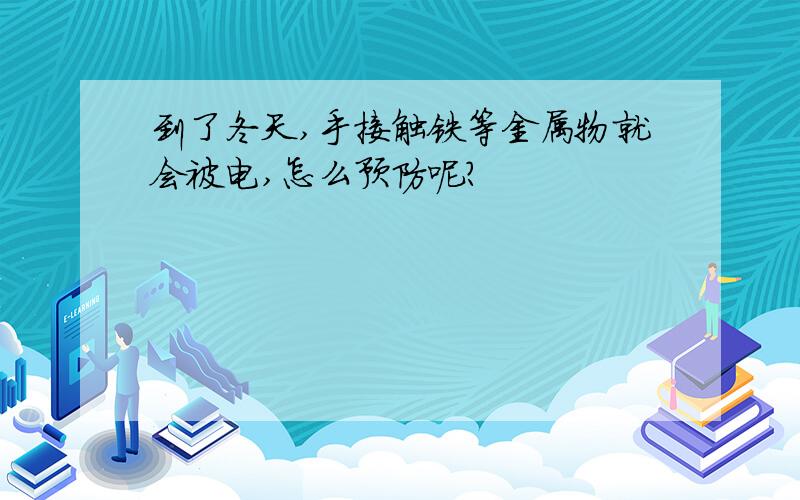 到了冬天,手接触铁等金属物就会被电,怎么预防呢?

E-LEARNING